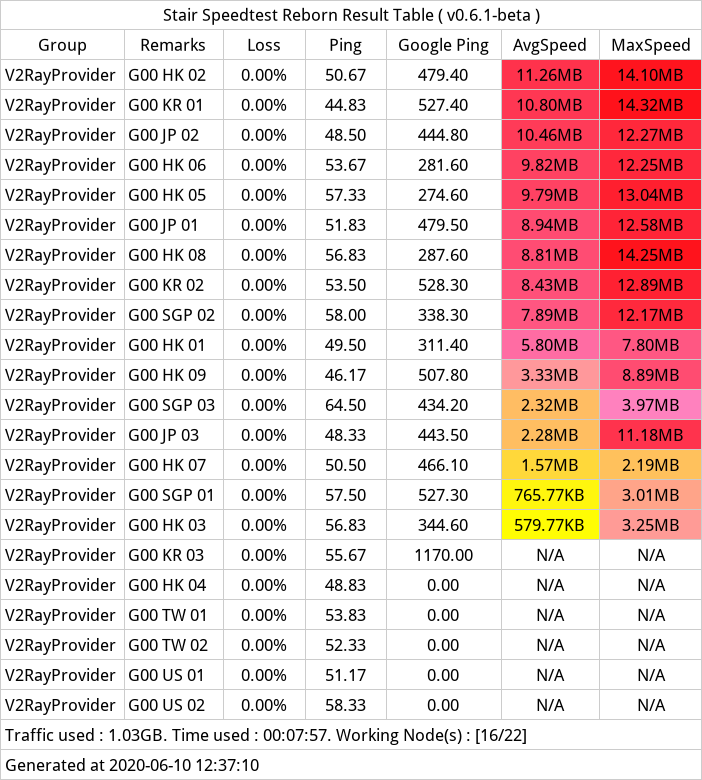 Stair Speedtest Reborn Result Table ( v0.6.1-beta )

| Group | Remarks | Loss | Ping | Google Ping | AvgSpeed | MaxSpeed |
|---|---|---|---|---|---|---|
| V2RayProvider | G00 HK 02 | 0.00% | 50.67 | 479.40 | 11.26MB | 14.10MB |
| V2RayProvider | G00 KR 01 | 0.00% | 44.83 | 527.40 | 10.80MB | 14.32MB |
| V2RayProvider | G00 JP 02 | 0.00% | 48.50 | 444.80 | 10.46MB | 12.27MB |
| V2RayProvider | G00 HK 06 | 0.00% | 53.67 | 281.60 | 9.82MB | 12.25MB |
| V2RayProvider | G00 HK 05 | 0.00% | 57.33 | 274.60 | 9.79MB | 13.04MB |
| V2RayProvider | G00 JP 01 | 0.00% | 51.83 | 479.50 | 8.94MB | 12.58MB |
| V2RayProvider | G00 HK 08 | 0.00% | 56.83 | 287.60 | 8.81MB | 14.25MB |
| V2RayProvider | G00 KR 02 | 0.00% | 53.50 | 528.30 | 8.43MB | 12.89MB |
| V2RayProvider | G00 SGP 02 | 0.00% | 58.00 | 338.30 | 7.89MB | 12.17MB |
| V2RayProvider | G00 HK 01 | 0.00% | 49.50 | 311.40 | 5.80MB | 7.80MB |
| V2RayProvider | G00 HK 09 | 0.00% | 46.17 | 507.80 | 3.33MB | 8.89MB |
| V2RayProvider | G00 SGP 03 | 0.00% | 64.50 | 434.20 | 2.32MB | 3.97MB |
| V2RayProvider | G00 JP 03 | 0.00% | 48.33 | 443.50 | 2.28MB | 11.18MB |
| V2RayProvider | G00 HK 07 | 0.00% | 50.50 | 466.10 | 1.57MB | 2.19MB |
| V2RayProvider | G00 SGP 01 | 0.00% | 57.50 | 527.30 | 765.77KB | 3.01MB |
| V2RayProvider | G00 HK 03 | 0.00% | 56.83 | 344.60 | 579.77KB | 3.25MB |
| V2RayProvider | G00 KR 03 | 0.00% | 55.67 | 1170.00 | N/A | N/A |
| V2RayProvider | G00 HK 04 | 0.00% | 48.83 | 0.00 | N/A | N/A |
| V2RayProvider | G00 TW 01 | 0.00% | 53.83 | 0.00 | N/A | N/A |
| V2RayProvider | G00 TW 02 | 0.00% | 52.33 | 0.00 | N/A | N/A |
| V2RayProvider | G00 US 01 | 0.00% | 51.17 | 0.00 | N/A | N/A |
| V2RayProvider | G00 US 02 | 0.00% | 58.33 | 0.00 | N/A | N/A |

Traffic used : 1.03GB. Time used : 00:07:57. Working Node(s) : [16/22]

Generated at 2020-06-10 12:37:10